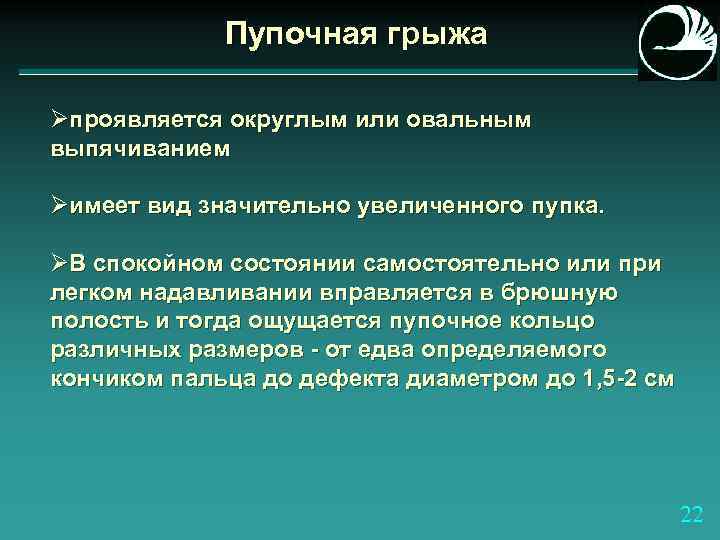 Пупочная грыжа

➢проявляется округлым или овальным выпячиванием

➢имеет вид значительно увеличенного пупка.

➢В спокойном состоянии самостоятельно или при легком надавливании вправляется в брюшную полость и тогда ощущается пупочное кольцо различных размеров - от едва определяемого кончиком пальца до дефекта диаметром до 1,5-2 см

22